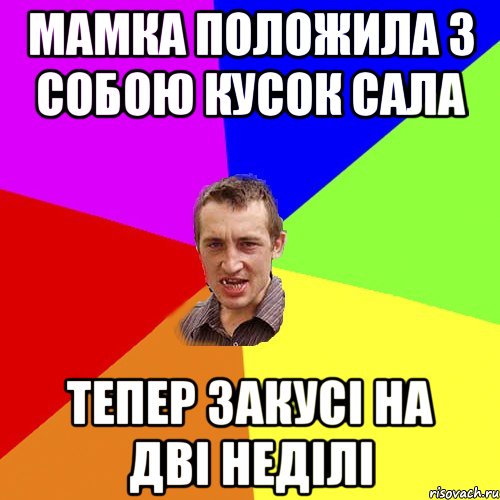 МАМКА ПОЛОЖИЛА З СОБОЮ КУСОК САЛА

ТЕПЕР ЗАКУСІ НА ДВІ НЕДІЛІ

risovach.ru